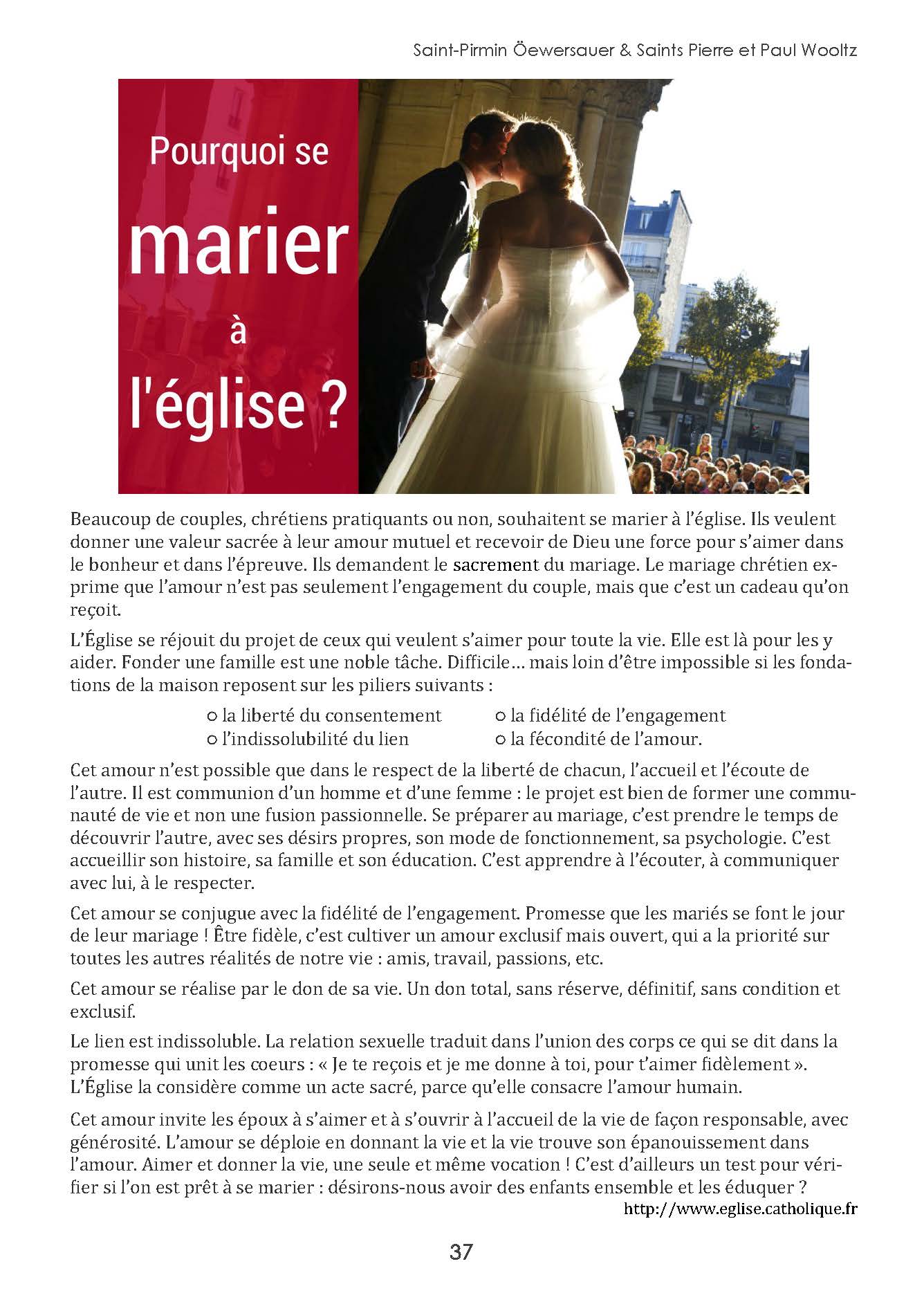 Saint-Pirmin Öewersauer & Saints Pierre et Paul Wooltz

Pourquoi se marier à l'église ?

Beaucoup de couples, chrétiens pratiquants ou non, souhaitent se marier à l'église. Ils veulent donner une valeur sacrée à leur amour mutuel et recevoir de Dieu une force pour s'aimer dans le bonheur et dans l'épreuve. Ils demandent le sacrement du mariage. Le mariage chrétien exprime que l'amour n'est pas seulement l'engagement du couple, mais que c'est un cadeau qu'on reçoit.

L'Église se réjouit du projet de ceux qui veulent s'aimer pour toute la vie. Elle est là pour les y aider. Fonder une famille est une noble tâche. Difficile… mais loin d'être impossible si les fondations de la maison reposent sur les piliers suivants :

○ la liberté du consentement
○ l'indissolubilité du lien
○ la fidélité de l'engagement
○ la fécondité de l'amour.

Cet amour n'est possible que dans le respect de la liberté de chacun, l'accueil et l'écoute de l'autre. Il est communion d'un homme et d'une femme : le projet est bien de former une communauté de vie et non une fusion passionnelle. Se préparer au mariage, c'est prendre le temps de découvrir l'autre, avec ses désirs propres, son mode de fonctionnement, sa psychologie. C'est accueillir son histoire, sa famille et son éducation. C'est apprendre à l'écouter, à communiquer avec lui, à le respecter.

Cet amour se conjugue avec la fidélité de l'engagement. Promesse que les mariés se font le jour de leur mariage ! Être fidèle, c'est cultiver un amour exclusif mais ouvert, qui a la priorité sur toutes les autres réalités de notre vie : amis, travail, passions, etc.

Cet amour se réalise par le don de sa vie. Un don total, sans réserve, définitif, sans condition et exclusif.

Le lien est indissoluble. La relation sexuelle traduit dans l'union des corps ce qui se dit dans la promesse qui unit les coeurs : « Je te reçois et je me donne à toi, pour t'aimer fidèlement ». L'Église la considère comme un acte sacré, parce qu'elle consacre l'amour humain.

Cet amour invite les époux à s'aimer et à s'ouvrir à l'accueil de la vie de façon responsable, avec générosité. L'amour se déploie en donnant la vie et la vie trouve son épanouissement dans l'amour. Aimer et donner la vie, une seule et même vocation ! C'est d'ailleurs un test pour vérifier si l'on est prêt à se marier : désirons-nous avoir des enfants ensemble et les éduquer ?

http://www.eglise.catholique.fr

37